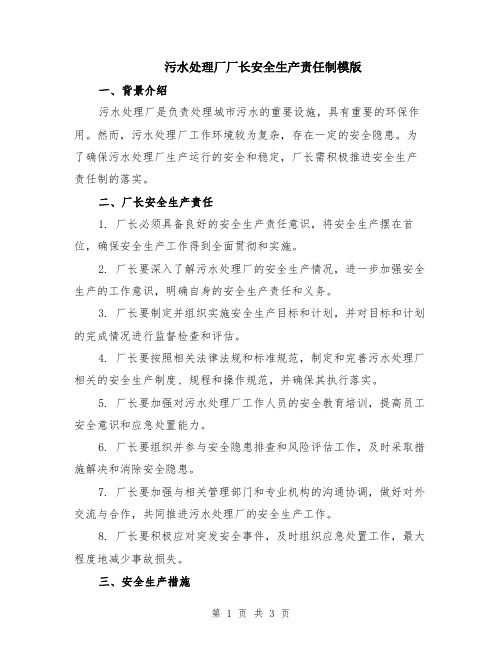 污水处理厂厂长安全生产责任制模版

一、背景介绍

污水处理厂是负责处理城市污水的重要设施，具有重要的环保作用。然而，污水处理厂工作环境较为复杂，存在一定的安全隐患。为了确保污水处理厂生产运行的安全和稳定，厂长需积极推进安全生产责任制的落实。

二、厂长安全生产责任

1. 厂长必须具备良好的安全生产责任意识，将安全生产摆在首位，确保安全生产工作得到全面贯彻和实施。

2. 厂长要深入了解污水处理厂的安全生产情况，进一步加强安全生产的工作意识，明确自身的安全生产责任和义务。

3. 厂长要制定并组织实施安全生产目标和计划，并对目标和计划的完成情况进行监督检查和评估。

4. 厂长要按照相关法律法规和标准规范，制定和完善污水处理厂相关的安全生产制度、规程和操作规范，并确保其执行落实。

5. 厂长要加强对污水处理厂工作人员的安全教育培训，提高员工安全意识和应急处置能力。

6. 厂长要组织并参与安全隐患排查和风险评估工作，及时采取措施解决和消除安全隐患。

7. 厂长要加强与相关管理部门和专业机构的沟通协调，做好对外交流与合作，共同推进污水处理厂的安全生产工作。

8. 厂长要积极应对突发安全事件，及时组织应急处置工作，最大程度地减少事故损失。

三、安全生产措施

第 1 页 共 3 页